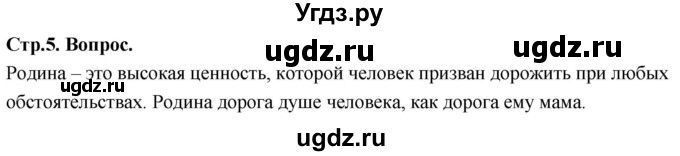 Угдз.ру

Стр.5. Вопрос.

ugdz.ru ugdz.ru

Родина – это высокая ценность, которой человек призван дорожить при любых обстоятельствах. Родина дорога душе человека, как дорога ему мама.

ugdz.ru

ugdz.ru